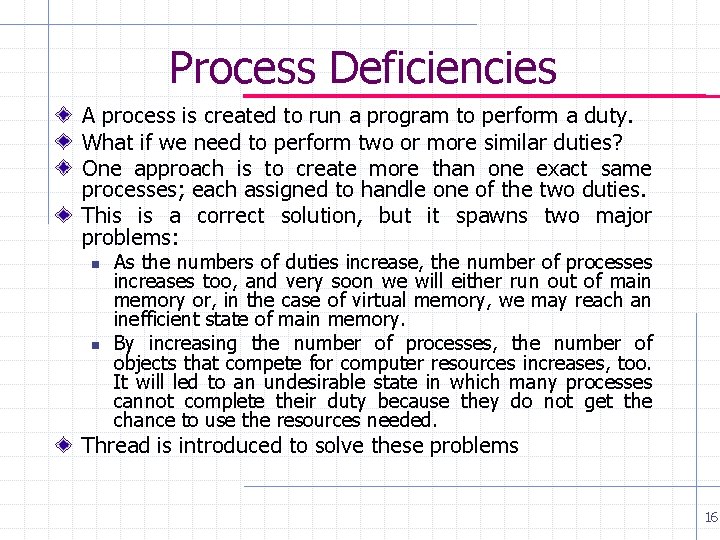 Process Deficiencies

A process is created to run a program to perform a duty.

What if we need to perform two or more similar duties?

One approach is to create more than one exact same processes; each assigned to handle one of the two duties.

This is a correct solution, but it spawns two major problems:

As the numbers of duties increase, the number of processes increases too, and very soon we will either run out of main memory or, in the case of virtual memory, we may reach an inefficient state of main memory.

By increasing the number of processes, the number of objects that compete for computer resources increases, too. It will led to an undesirable state in which many processes cannot complete their duty because they do not get the chance to use the resources needed.

Thread is introduced to solve these problems

16